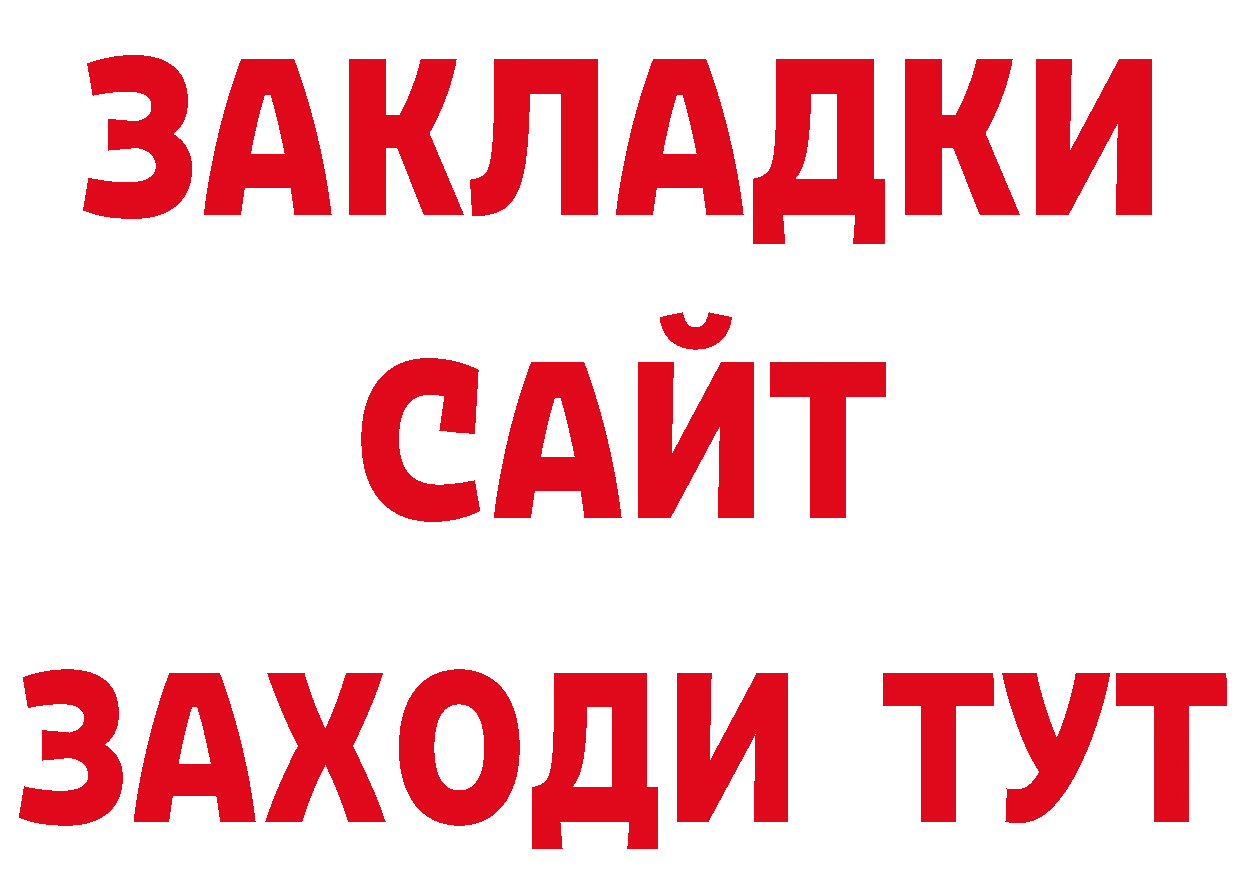 ЗАКЛАДКИ
САЙТ
ЗАХОДИ ТУТ